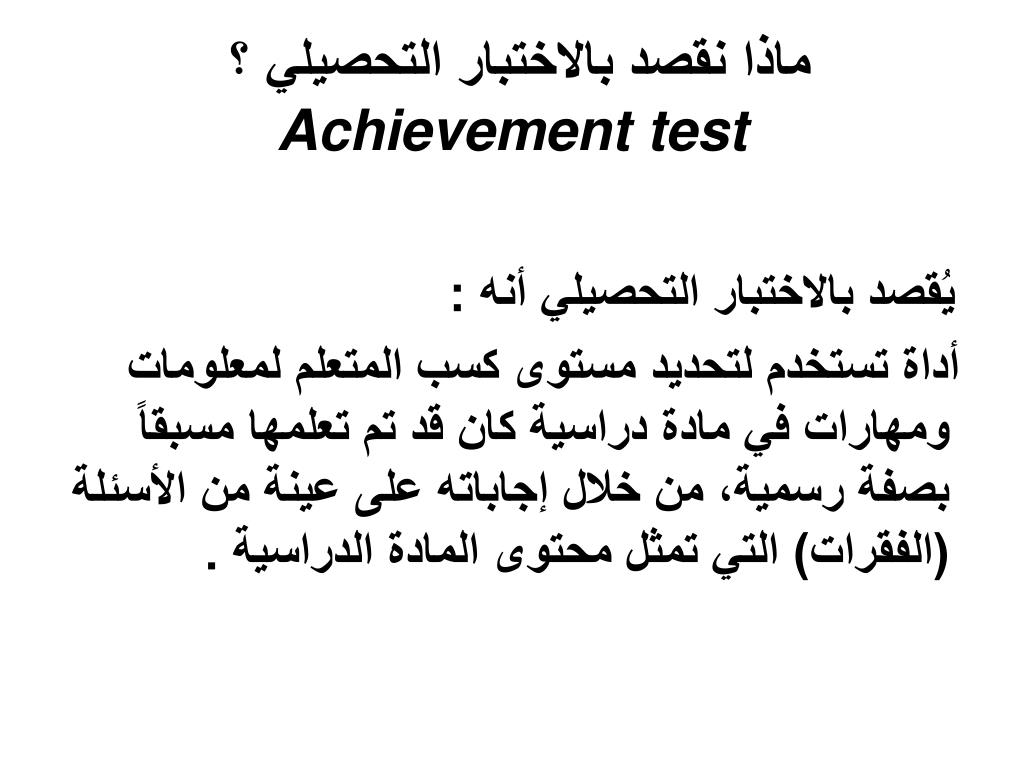 ماذا نقصد بالاختبار التحصيلي ؟
Achievement test

يُقصد بالاختبار التحصيلي أنه :
أداة تستخدم لتحديد مستوى كسب المتعلم لمعلومات ومهارات في مادة دراسية كان قد تم تعلمها مسبقاً بصفة رسمية، من خلال إجاباته على عينة من الأسئلة (الفقرات) التي تمثل محتوى المادة الدراسية .